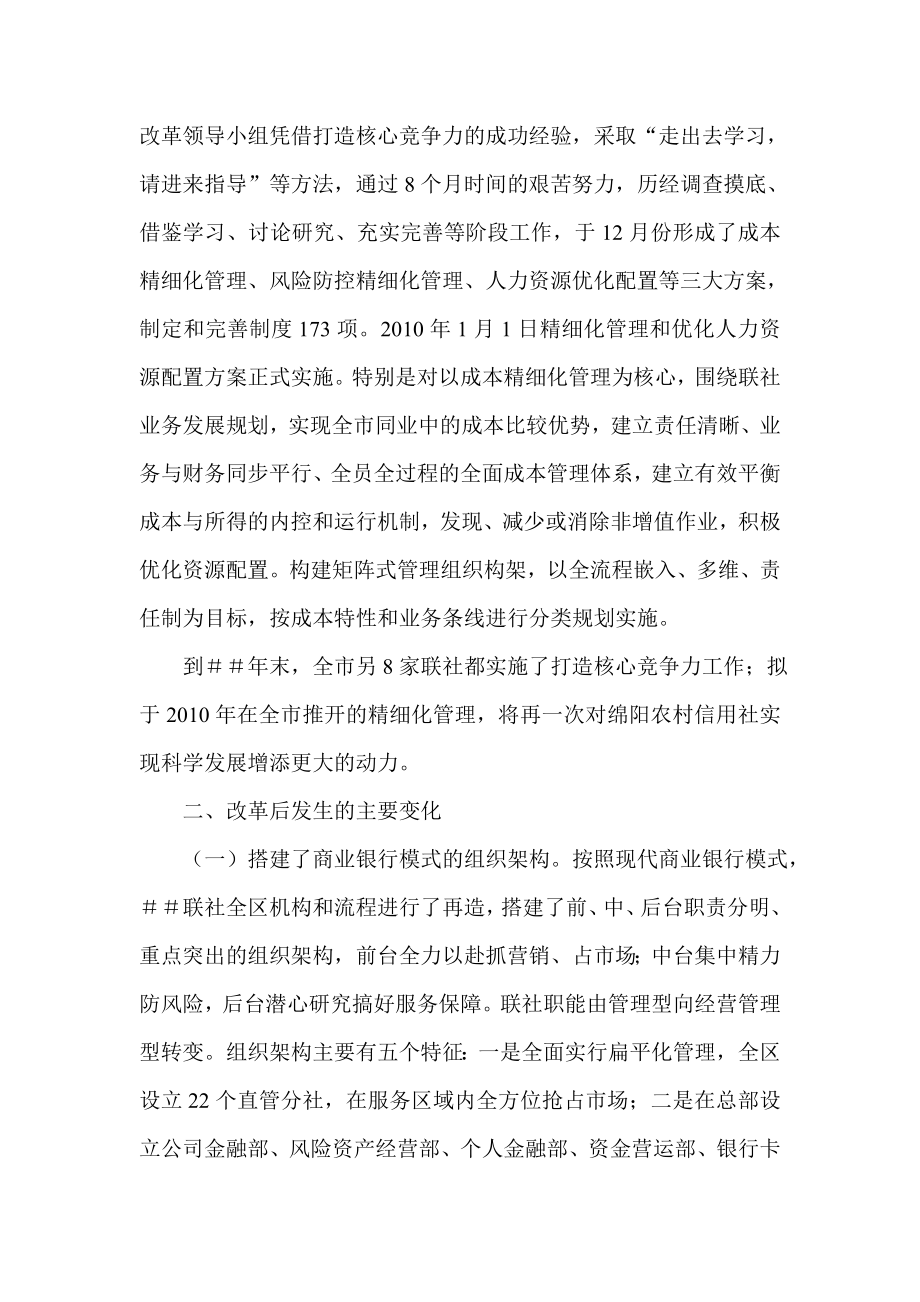 改革领导小组凭借打造核心竞争力的成功经验，采取“走出去学习，请进来指导”等方法，通过 8 个月时间的艰苦努力，历经调查摸底、借鉴学习、讨论研究、充实完善等阶段工作，于 12 月份形成了成本精细化管理、风险防控精细化管理、人力资源优化配置等三大方案，制定和完善制度 173 项。2010 年 1 月 1 日精细化管理和优化人力资源配置方案正式实施。特别是对以成本精细化管理为核心，围绕联社业务发展规划，实现全市同业中的成本比较优势，建立责任清晰、业务与财务同步平行、全员全过程的全面成本管理体系，建立有效平衡成本与所得的内控和运行机制，发现、减少或消除非增值作业，积极优化资源配置。构建矩阵式管理组织构架，以全流程嵌入、多维、责任制为目标，按成本特性和业务条线进行分类规划实施。

到##年末，全市另 8 家联社都实施了打造核心竞争力工作；拟于 2010 年在全市推开的精细化管理，将再一次对绵阳农村信用社实现科学发展增添更大的动力。

二、改革后发生的主要变化

（一）搭建了商业银行模式的组织架构。按照现代商业银行模式，##联社全区机构和流程进行了再造，搭建了前、中、后台职责分明、重点突出的组织架构，前台全力以赴抓营销、占市场；中台集中精力防风险，后台潜心研究搞好服务保障。联社职能由管理型向经营管理型转变。组织架构主要有五个特征：一是全面实行扁平化管理，全区设立 22 个直管分社，在服务区域内全方位抢占市场；二是在总部设立公司金融部、风险资产经营部、个人金融部、资金营运部、银行卡